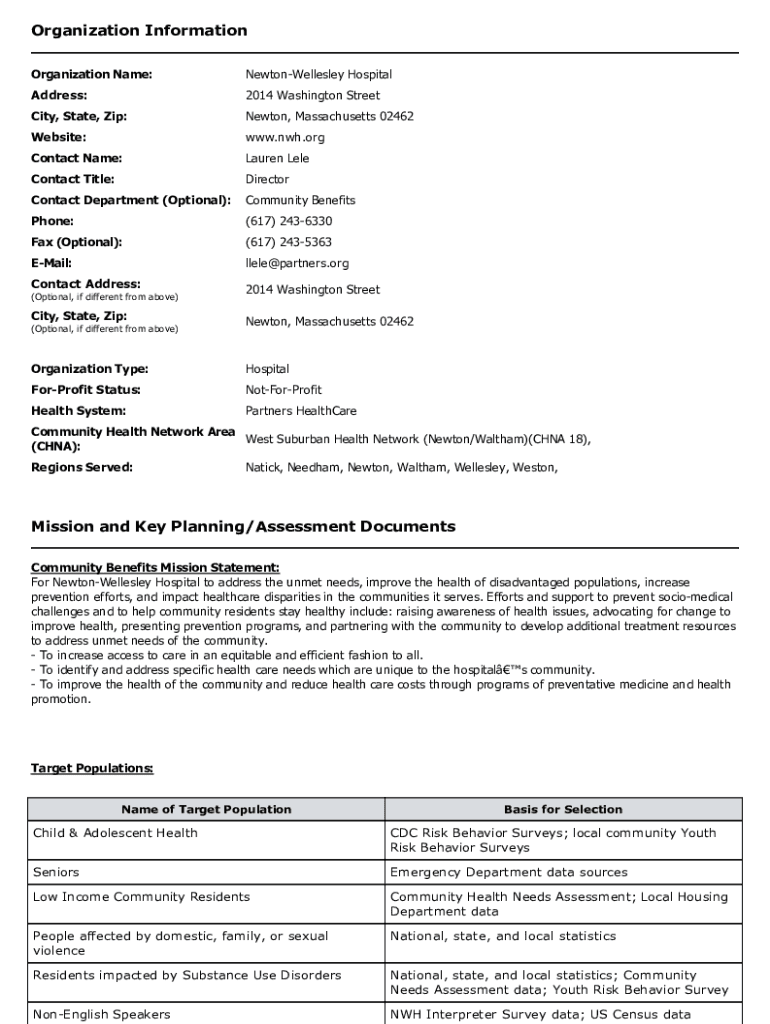 Organization Information

Organization Name: Newton-Wellesley Hospital
Address: 2014 Washington Street
City, State, Zip: Newton, Massachusetts 02462
Website: www.nwh.org
Contact Name: Lauren Lele
Contact Title: Director
Contact Department (Optional): Community Benefits
Phone: (617) 243-6330
Fax (Optional): (617) 243-5363
E-Mail: llele@partners.org
Contact Address: (Optional, if different from above) 2014 Washington Street
City, State, Zip: (Optional, if different from above) Newton, Massachusetts 02462

Organization Type: Hospital
For-Profit Status: Not-For-Profit
Health System: Partners HealthCare
Community Health Network Area (CHNA): West Suburban Health Network (Newton/Waltham)(CHNA 18),
Regions Served: Natick, Needham, Newton, Waltham, Wellesley, Weston,

Mission and Key Planning/Assessment Documents

Community Benefits Mission Statement:
For Newton-Wellesley Hospital to address the unmet needs, improve the health of disadvantaged populations, increase prevention efforts, and impact healthcare disparities in the communities it serves. Efforts and support to prevent socio-medical challenges and to help community residents stay healthy include: raising awareness of health issues, advocating for change to improve health, presenting prevention programs, and partnering with the community to develop additional treatment resources to address unmet needs of the community.
- To increase access to care in an equitable and efficient fashion to all.
- To identify and address specific health care needs which are unique to the hospitalâ€™s community.
- To improve the health of the community and reduce health care costs through programs of preventative medicine and health promotion.

Target Populations:

| Name of Target Population | Basis for Selection |
|---|---|
| Child & Adolescent Health | CDC Risk Behavior Surveys; local community Youth Risk Behavior Surveys |
| Seniors | Emergency Department data sources |
| Low Income Community Residents | Community Health Needs Assessment; Local Housing Department data |
| People affected by domestic, family, or sexual violence | National, state, and local statistics |
| Residents impacted by Substance Use Disorders | National, state, and local statistics; Community Needs Assessment data; Youth Risk Behavior Survey |
| Non-English Speakers | NWH Interpreter Survey data; US Census data |